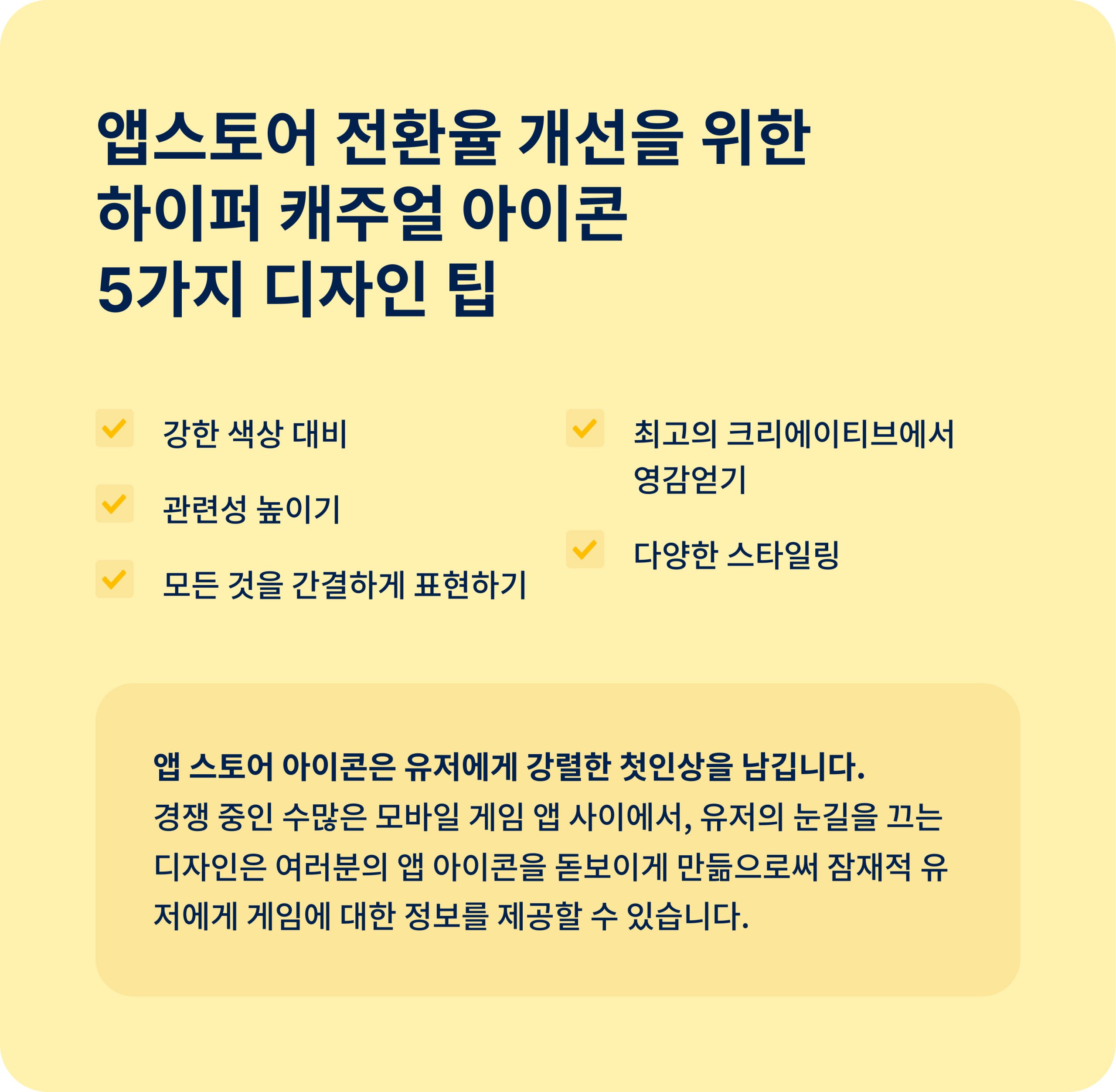 앱스토어 전환율 개선을 위한
하이퍼 캐주얼 아이콘
5가지 디자인 팁

☑ 강한 색상 대비

☑ 관련성 높이기

☑ 모든 것을 간결하게 표현하기

☑ 최고의 크리에이티브에서 영감얻기

☑ 다양한 스타일링

앱 스토어 아이콘은 유저에게 강렬한 첫인상을 남깁니다.
경쟁 중인 수많은 모바일 게임 앱 사이에서, 유저의 눈길을 끄는 디자인은 여러분의 앱 아이콘을 돋보이게 만듦으로써 잠재적 유저에게 게임에 대한 정보를 제공할 수 있습니다.